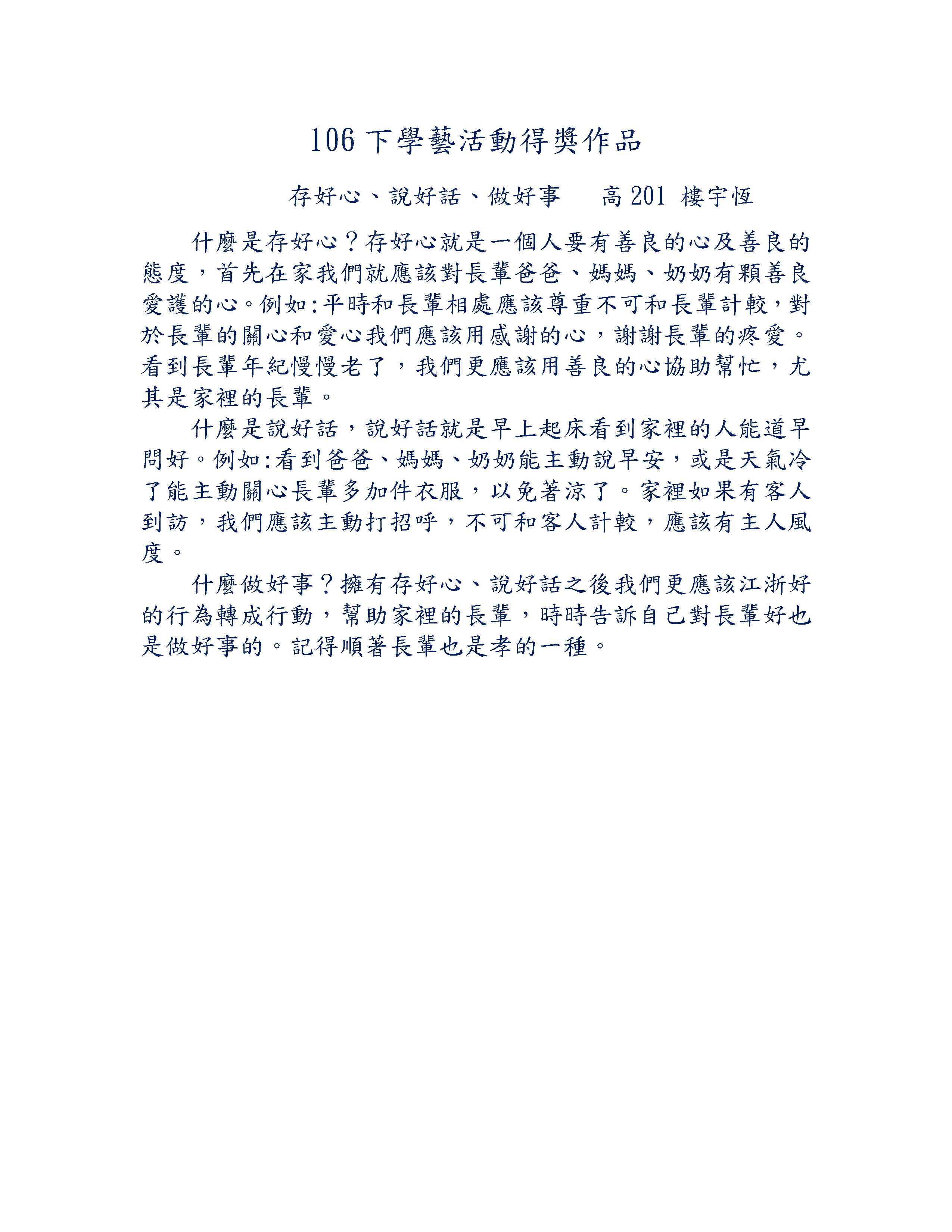 106 下學藝活動得獎作品

存好心、說好話、做好事　高 201 樓宇恆

什麼是存好心？存好心就是一個人要有善良的心及善良的態度，首先在家我們就應該對長輩爸爸、媽媽、奶奶有顆善良愛護的心。例如:平時和長輩相處應該尊重不可和長輩計較，對於長輩的關心和愛心我們應該用感謝的心，謝謝長輩的疼愛。看到長輩年紀慢慢老了，我們更應該用善良的心協助幫忙，尤其是家裡的長輩。

什麼是說好話，說好話就是早上起床看到家裡的人能道早問好。例如:看到爸爸、媽媽、奶奶能主動說早安，或是天氣冷了能主動關心長輩多加件衣服，以免著涼了。家裡如果有客人到訪，我們應該主動打招呼，不可和客人計較，應該有主人風度。

什麼做好事？擁有存好心、說好話之後我們更應該江浙好的行為轉成行動，幫助家裡的長輩，時時告訴自己對長輩好也是做好事的。記得順著長輩也是孝的一種。